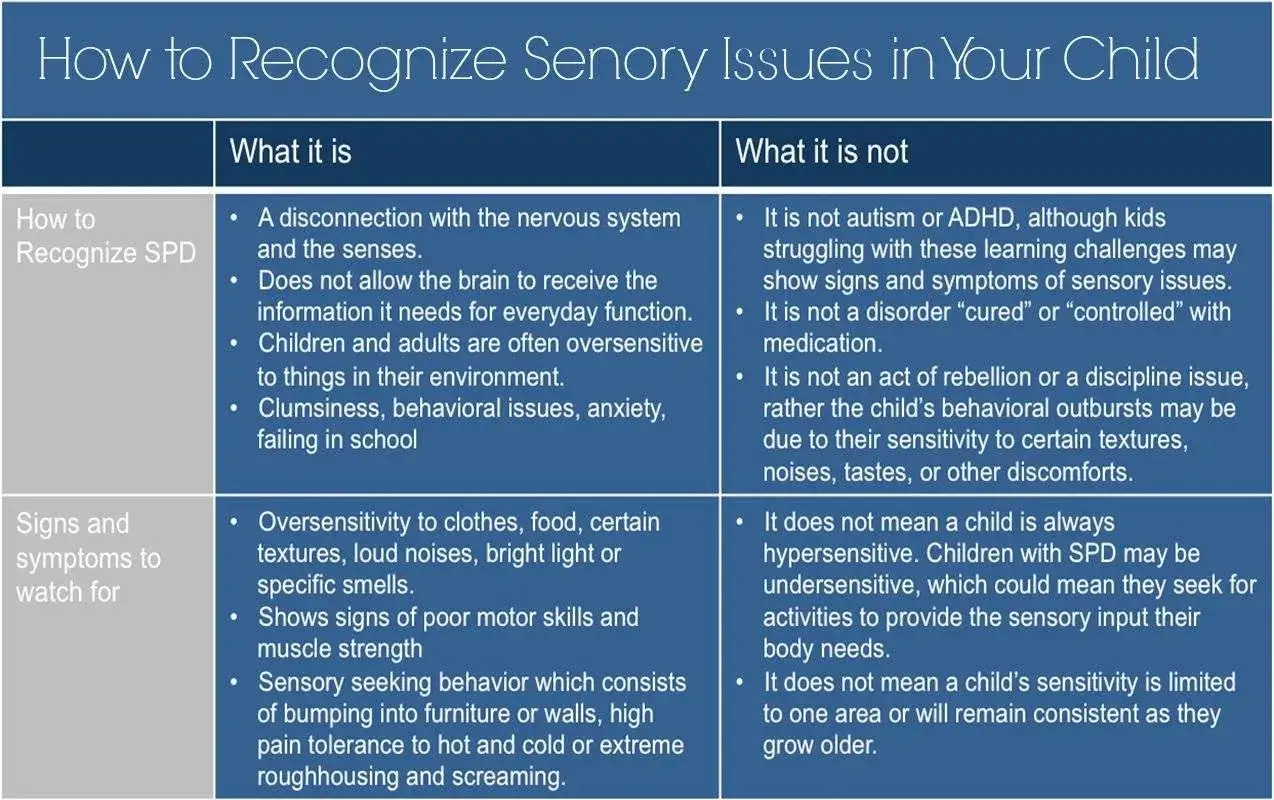 How to Recognize Senory Issues in Your Child

|  | What it is | What it is not |
|---|---|---|
| How to Recognize SPD | • A disconnection with the nervous system and the senses. • Does not allow the brain to receive the information it needs for everyday function. • Children and adults are often oversensitive to things in their environment. • Clumsiness, behavioral issues, anxiety, failing in school | • It is not autism or ADHD, although kids struggling with these learning challenges may show signs and symptoms of sensory issues. • It is not a disorder "cured" or "controlled" with medication. • It is not an act of rebellion or a discipline issue, rather the child's behavioral outbursts may be due to their sensitivity to certain textures, noises, tastes, or other discomforts. |
| Signs and symptoms to watch for | • Oversensitivity to clothes, food, certain textures, loud noises, bright light or specific smells. • Shows signs of poor motor skills and muscle strength • Sensory seeking behavior which consists of bumping into furniture or walls, high pain tolerance to hot and cold or extreme roughhousing and screaming. | • It does not mean a child is always hypersensitive. Children with SPD may be undersensitive, which could mean they seek for activities to provide the sensory input their body needs. • It does not mean a child's sensitivity is limited to one area or will remain consistent as they grow older. |